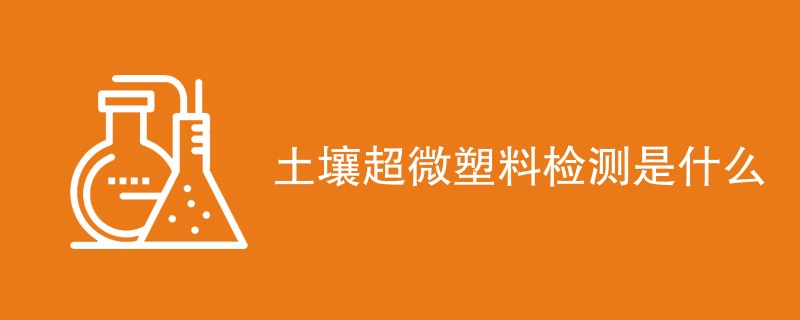 土壤超微塑料检测是什么